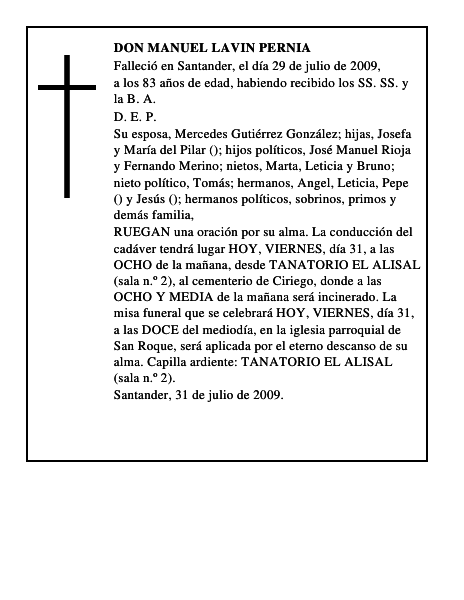 DON MANUEL LAVIN PERNIA
Falleció en Santander, el día 29 de julio de 2009, a los 83 años de edad, habiendo recibido los SS. SS. y la B. A.
D. E. P.
Su esposa, Mercedes Gutiérrez González; hijas, Josefa y María del Pilar (); hijos políticos, José Manuel Rioja y Fernando Merino; nietos, Marta, Leticia y Bruno; nieto político, Tomás; hermanos, Angel, Leticia, Pepe () y Jesús (); hermanos políticos, sobrinos, primos y demás familia,
RUEGAN una oración por su alma. La conducción del cadáver tendrá lugar HOY, VIERNES, día 31, a las OCHO de la mañana, desde TANATORIO EL ALISAL (sala n.º 2), al cementerio de Ciriego, donde a las OCHO Y MEDIA de la mañana será incinerado. La misa funeral que se celebrará HOY, VIERNES, día 31, a las DOCE del mediodía, en la iglesia parroquial de San Roque, será aplicada por el eterno descanso de su alma. Capilla ardiente: TANATORIO EL ALISAL (sala n.º 2).
Santander, 31 de julio de 2009.